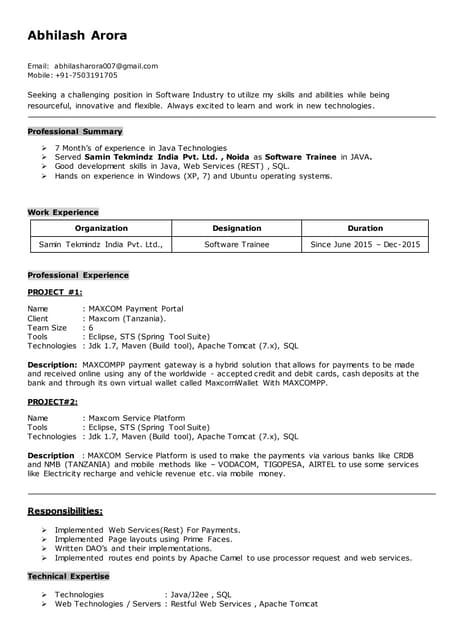 Abhilash Arora

Email: abhilasharora007@gmail.com
Mobile: +91-7503191705

Seeking a challenging position in Software Industry to utilize my skills and abilities while being resourceful, innovative and flexible. Always excited to learn and work in new technologies.

Professional Summary

➢ 7 Month's of experience in Java Technologies
➢ Served Samin Tekmindz India Pvt. Ltd. , Noida as Software Trainee in JAVA.
➢ Good development skills in Java, Web Services (REST) , SQL.
➢ Hands on experience in Windows (XP, 7) and Ubuntu operating systems.

Work Experience

| Organization | Designation | Duration |
|---|---|---|
| Samin Tekmindz India Pvt. Ltd., | Software Trainee | Since June 2015 – Dec-2015 |

Professional Experience

PROJECT #1:

Name : MAXCOM Payment Portal
Client : Maxcom (Tanzania).
Team Size : 6
Tools : Eclipse, STS (Spring Tool Suite)
Technologies : Jdk 1.7, Maven (Build tool), Apache Tomcat (7.x), SQL

Description: MAXCOMPP payment gateway is a hybrid solution that allows for payments to be made and received online using any of the worldwide - accepted credit and debit cards, cash deposits at the bank and through its own virtual wallet called MaxcomWallet With MAXCOMPP.

PROJECT#2:

Name : Maxcom Service Platform
Tools : Eclipse, STS (Spring Tool Suite)
Technologies : Jdk 1.7, Maven (Build tool), Apache Tomcat (7.x), SQL

Description : MAXCOM Service Platform is used to make the payments via various banks like CRDB and NMB (TANZANIA) and mobile methods like – VODACOM, TIGOPESA, AIRTEL to use some services like Electricity recharge and vehicle revenue etc. via mobile money.

Responsibilities:

➢ Implemented Web Services(Rest) For Payments.
➢ Implemented Page layouts using Prime Faces.
➢ Written DAO's and their implementations.
➢ Implemented routes end points by Apache Camel to use processor request and web services.

Technical Expertise

➢ Technologies : Java/J2ee , SQL
➢ Web Technologies / Servers : Restful Web Services , Apache Tomcat